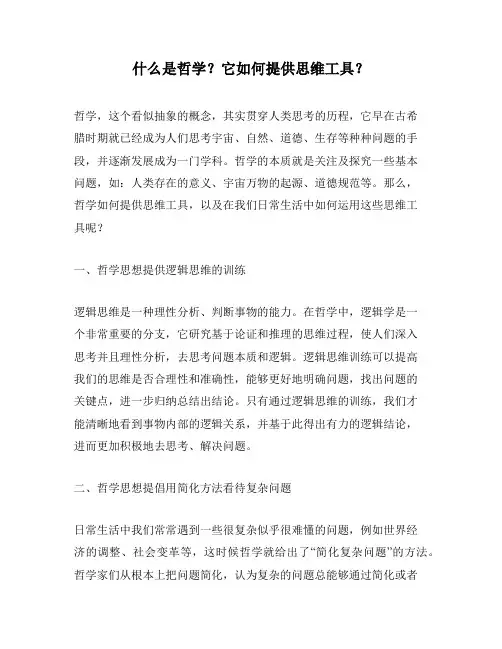 什么是哲学？它如何提供思维工具？

哲学，这个看似抽象的概念，其实贯穿人类思考的历程，它早在古希腊时期就已经成为人们思考宇宙、自然、道德、生存等种种问题的手段，并逐渐发展成为一门学科。哲学的本质就是关注及探究一些基本问题，如：人类存在的意义、宇宙万物的起源、道德规范等。那么，哲学如何提供思维工具，以及在我们日常生活中如何运用这些思维工具呢？

一、哲学思想提供逻辑思维的训练

逻辑思维是一种理性分析、判断事物的能力。在哲学中，逻辑学是一个非常重要的分支，它研究基于论证和推理的思维过程，使人们深入思考并且理性分析，去思考问题本质和逻辑。逻辑思维训练可以提高我们的思维是否合理性和准确性，能够更好地明确问题，找出问题的关键点，进一步归纳总结出结论。只有通过逻辑思维的训练，我们才能清晰地看到事物内部的逻辑关系，并基于此得出有力的逻辑结论，进而更加积极地去思考、解决问题。

二、哲学思想提倡用简化方法看待复杂问题

日常生活中我们常常遇到一些很复杂似乎很难懂的问题，例如世界经济的调整、社会变革等，这时候哲学就给出了“简化复杂问题”的方法。哲学家们从根本上把问题简化，认为复杂的问题总能够通过简化或者